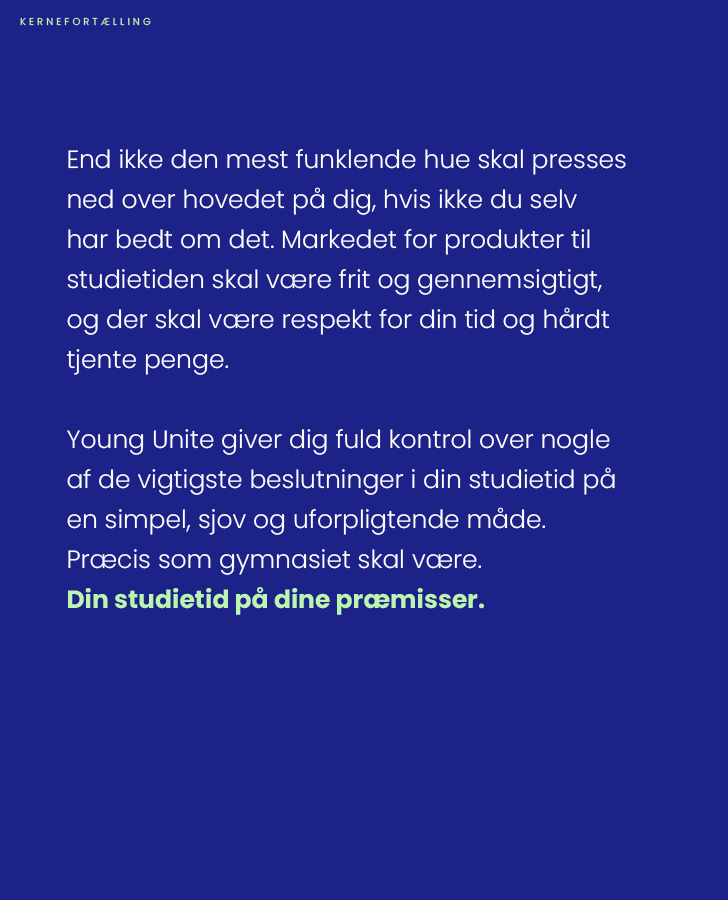 KERNEFORTÆLLING

End ikke den mest funklende hue skal presses ned over hovedet på dig, hvis ikke du selv har bedt om det. Markedet for produkter til studietiden skal være frit og gennemsigtigt, og der skal være respekt for din tid og hårdt tjente penge.

Young Unite giver dig fuld kontrol over nogle af de vigtigste beslutninger i din studietid på en simpel, sjov og uforpligtende måde. Præcis som gymnasiet skal være.
Din studietid på dine præmisser.